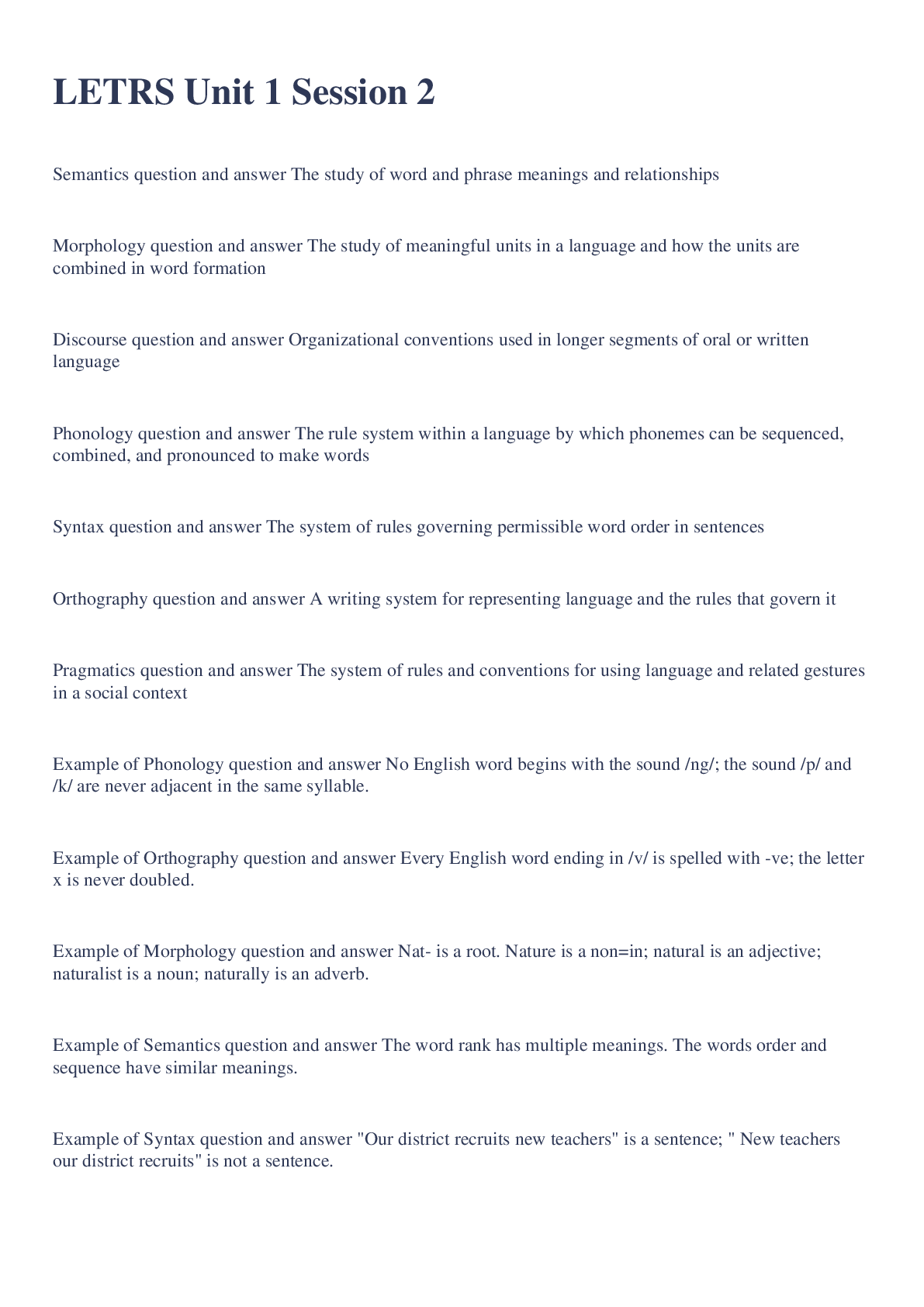 LETRS Unit 1 Session 2

Semantics question and answer The study of word and phrase meanings and relationships

Morphology question and answer The study of meaningful units in a language and how the units are combined in word formation

Discourse question and answer Organizational conventions used in longer segments of oral or written language

Phonology question and answer The rule system within a language by which phonemes can be sequenced, combined, and pronounced to make words

Syntax question and answer The system of rules governing permissible word order in sentences

Orthography question and answer A writing system for representing language and the rules that govern it

Pragmatics question and answer The system of rules and conventions for using language and related gestures in a social context

Example of Phonology question and answer No English word begins with the sound /ng/; the sound /p/ and /k/ are never adjacent in the same syllable.

Example of Orthography question and answer Every English word ending in /v/ is spelled with -ve; the letter x is never doubled.

Example of Morphology question and answer Nat- is a root. Nature is a non=in; natural is an adjective; naturalist is a noun; naturally is an adverb.

Example of Semantics question and answer The word rank has multiple meanings. The words order and sequence have similar meanings.

Example of Syntax question and answer "Our district recruits new teachers" is a sentence; " New teachers our district recruits" is not a sentence.